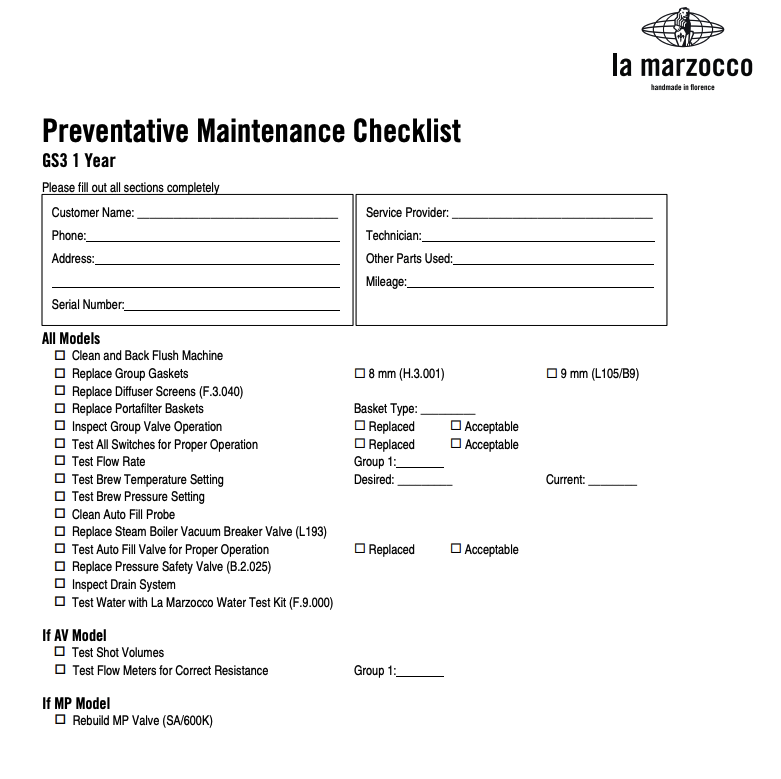 la marzocco
handmade in florence

Preventative Maintenance Checklist
GS3 1 Year

Please fill out all sections completely

Customer Name: ______________________________
Phone:______________________________
Address:______________________________
______________________________
Serial Number:______________________________

Service Provider: ______________________________
Technician:______________________________
Other Parts Used:______________________________
Mileage:______________________________

All Models
☐ Clean and Back Flush Machine
☐ Replace Group Gaskets ☐ 8 mm (H.3.001) ☐ 9 mm (L105/B9)
☐ Replace Diffuser Screens (F.3.040)
☐ Replace Portafilter Baskets Basket Type: _________
☐ Inspect Group Valve Operation ☐ Replaced ☐ Acceptable
☐ Test All Switches for Proper Operation ☐ Replaced ☐ Acceptable
☐ Test Flow Rate Group 1:________
☐ Test Brew Temperature Setting Desired: _________ Current: ________
☐ Test Brew Pressure Setting
☐ Clean Auto Fill Probe
☐ Replace Steam Boiler Vacuum Breaker Valve (L193)
☐ Test Auto Fill Valve for Proper Operation ☐ Replaced ☐ Acceptable
☐ Replace Pressure Safety Valve (B.2.025)
☐ Inspect Drain System
☐ Test Water with La Marzocco Water Test Kit (F.9.000)

If AV Model
☐ Test Shot Volumes
☐ Test Flow Meters for Correct Resistance Group 1:________

If MP Model
☐ Rebuild MP Valve (SA/600K)